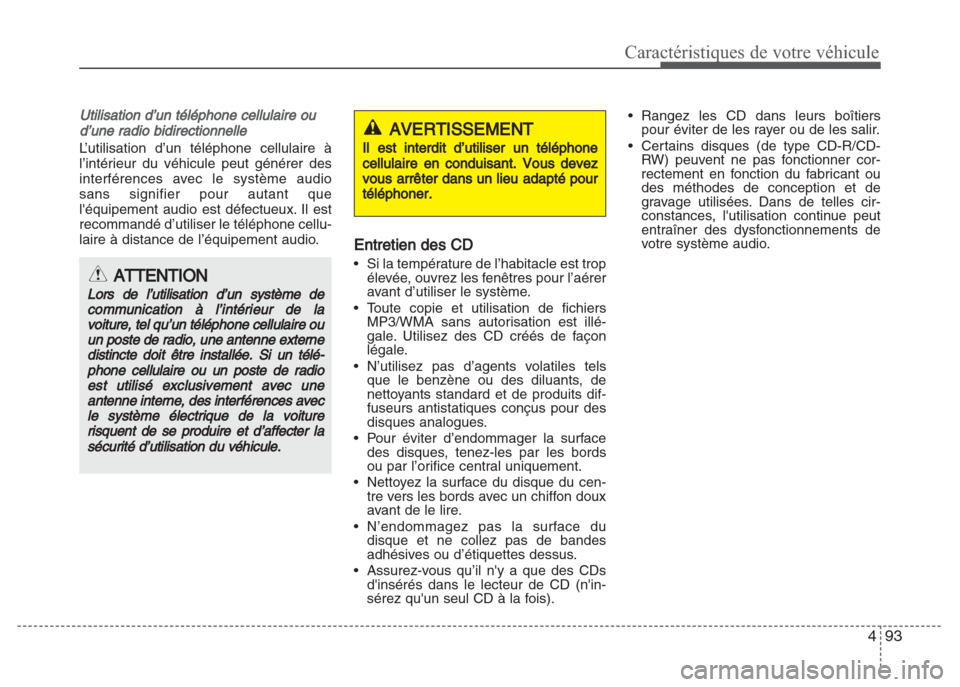 Caractéristiques de votre véhicule

Utilisation d'un téléphone cellulaire ou d'une radio bidirectionnelle

L'utilisation d'un téléphone cellulaire à l'intérieur du véhicule peut générer des interférences avec le système audio sans signifier pour autant que l'équipement audio est défectueux. Il est recommandé d'utiliser le téléphone cellulaire à distance de l'équipement audio.

ATTENTION

Lors de l'utilisation d'un système de communication à l'intérieur de la voiture, tel qu'un téléphone cellulaire ou un poste de radio, une antenne externe distincte doit être installée. Si un téléphone cellulaire ou un poste de radio est utilisé exclusivement avec une antenne interne, des interférences avec le système électrique de la voiture risquent de se produire et d'affecter la sécurité d'utilisation du véhicule.

AVERTISSEMENT

Il est interdit d'utiliser un téléphone cellulaire en conduisant. Vous devez vous arrêter dans un lieu adapté pour téléphoner.

Entretien des CD

• Si la température de l'habitacle est trop élevée, ouvrez les fenêtres pour l'aérer avant d'utiliser le système.
• Toute copie et utilisation de fichiers MP3/WMA sans autorisation est illégale. Utilisez des CD créés de façon légale.
• N'utilisez pas d'agents volatiles tels que le benzène ou des diluants, de nettoyants standard et de produits diffuseurs antistatiques conçus pour des disques analogues.
• Pour éviter d'endommager la surface des disques, tenez-les par les bords ou par l'orifice central uniquement.
• Nettoyez la surface du disque du centre vers les bords avec un chiffon doux avant de le lire.
• N'endommagez pas la surface du disque et ne collez pas de bandes adhésives ou d'étiquettes dessus.
• Assurez-vous qu'il n'y a que des CDs d'insérés dans le lecteur de CD (n'insérez qu'un seul CD à la fois).

• Rangez les CD dans leurs boîtiers pour éviter de les rayer ou de les salir.
• Certains disques (de type CD-R/CD-RW) peuvent ne pas fonctionner correctement en fonction du fabricant ou des méthodes de conception et de gravage utilisées. Dans de telles circonstances, l'utilisation continue peut entraîner des dysfonctionnements de votre système audio.

4 93

carmanualsonline.info